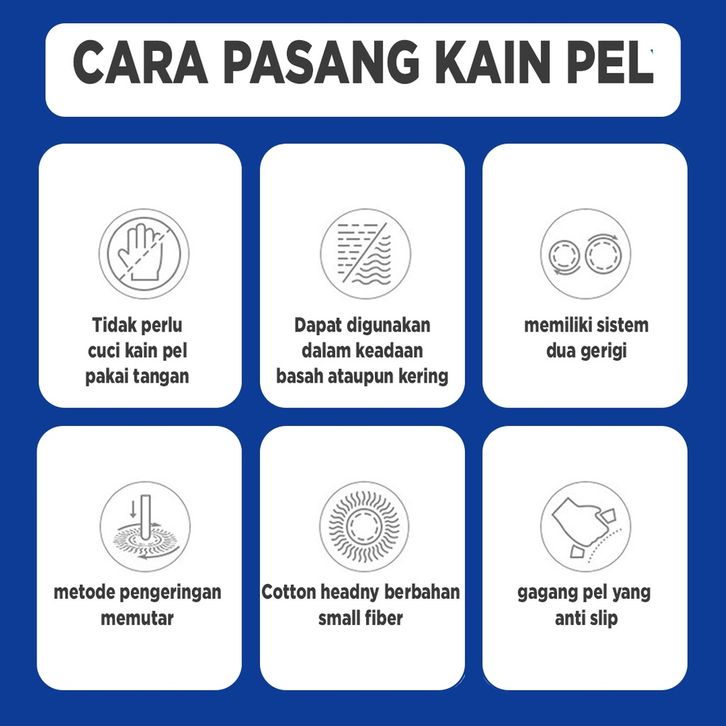 CARA PASANG KAIN PEL

Tidak perlu cuci kain pel pakai tangan

Dapat digunakan dalam keadaan basah ataupun kering

memiliki sistem dua gerigi

metode pengeringan memutar

Cotton headny berbahan small fiber

gagang pel yang anti slip